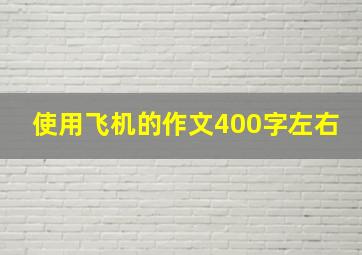 使用飞机的作文400字左右